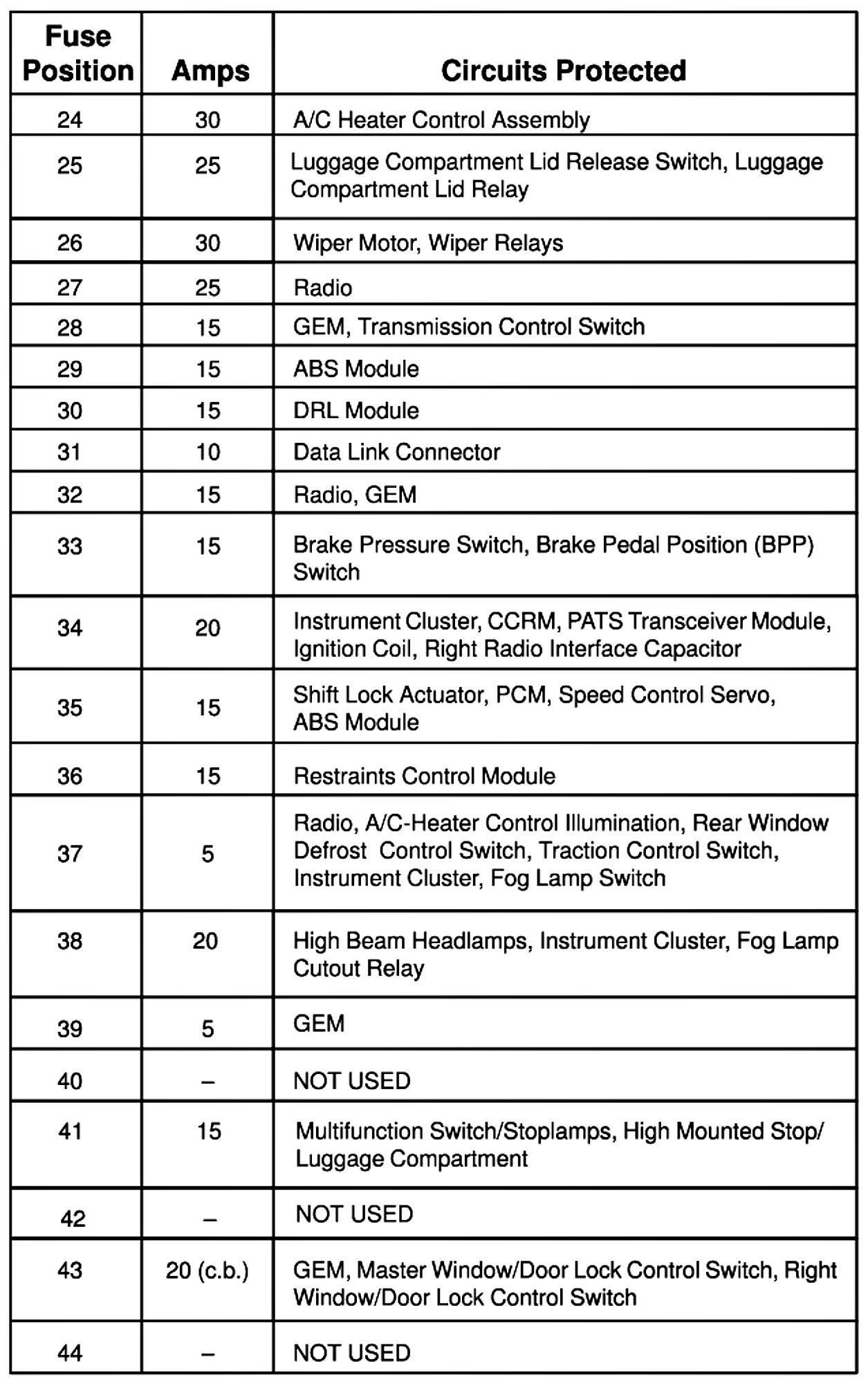 | Fuse Position | Amps | Circuits Protected |
|---|---|---|
| 24 | 30 | A/C Heater Control Assembly |
| 25 | 25 | Luggage Compartment Lid Release Switch, Luggage Compartment Lid Relay |
| 26 | 30 | Wiper Motor, Wiper Relays |
| 27 | 25 | Radio |
| 28 | 15 | GEM, Transmission Control Switch |
| 29 | 15 | ABS Module |
| 30 | 15 | DRL Module |
| 31 | 10 | Data Link Connector |
| 32 | 15 | Radio, GEM |
| 33 | 15 | Brake Pressure Switch, Brake Pedal Position (BPP) Switch |
| 34 | 20 | Instrument Cluster, CCRM, PATS Transceiver Module, Ignition Coil, Right Radio Interface Capacitor |
| 35 | 15 | Shift Lock Actuator, PCM, Speed Control Servo, ABS Module |
| 36 | 15 | Restraints Control Module |
| 37 | 5 | Radio, A/C-Heater Control Illumination, Rear Window Defrost Control Switch, Traction Control Switch, Instrument Cluster, Fog Lamp Switch |
| 38 | 20 | High Beam Headlamps, Instrument Cluster, Fog Lamp Cutout Relay |
| 39 | 5 | GEM |
| 40 | – | NOT USED |
| 41 | 15 | Multifunction Switch/Stoplamps, High Mounted Stop/ Luggage Compartment |
| 42 | – | NOT USED |
| 43 | 20 (c.b.) | GEM, Master Window/Door Lock Control Switch, Right Window/Door Lock Control Switch |
| 44 | – | NOT USED |